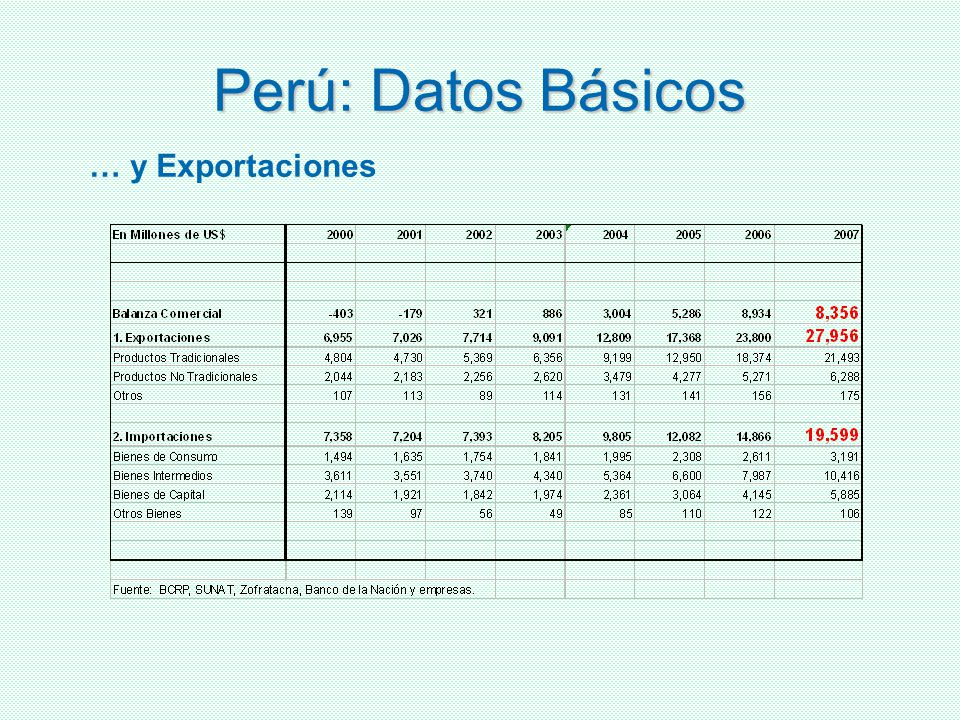 Perú: Datos Básicos

… y Exportaciones

| En Millones de US$ | 2000 | 2001 | 2002 | 2003 | 2004 | 2005 | 2006 | 2007 |
|---|---|---|---|---|---|---|---|---|
| Balanza Comercial | -403 | -179 | 321 | 886 | 3,004 | 5,286 | 8,934 | 8,356 |
| 1. Exportaciones | 6,955 | 7,026 | 7,714 | 9,091 | 12,809 | 17,368 | 23,800 | 27,956 |
| Productos Tradicionales | 4,804 | 4,730 | 5,369 | 6,356 | 9,199 | 12,950 | 18,374 | 21,493 |
| Productos No Tradicionales | 2,044 | 2,183 | 2,256 | 2,620 | 3,479 | 4,277 | 5,271 | 6,288 |
| Otros | 107 | 113 | 89 | 114 | 131 | 141 | 156 | 175 |
| 2. Importaciones | 7,358 | 7,204 | 7,393 | 8,205 | 9,805 | 12,082 | 14,866 | 19,599 |
| Bienes de Consumo | 1,494 | 1,635 | 1,754 | 1,841 | 1,995 | 2,308 | 2,611 | 3,191 |
| Bienes Intermedios | 3,611 | 3,551 | 3,740 | 4,340 | 5,364 | 6,600 | 7,987 | 10,416 |
| Bienes de Capital | 2,114 | 1,921 | 1,842 | 1,974 | 2,361 | 3,064 | 4,145 | 5,885 |
| Otros Bienes | 139 | 97 | 56 | 49 | 85 | 110 | 122 | 106 |

Fuente: BCRP, SUNAT, Zofratacna, Banco de la Nación y empresas.